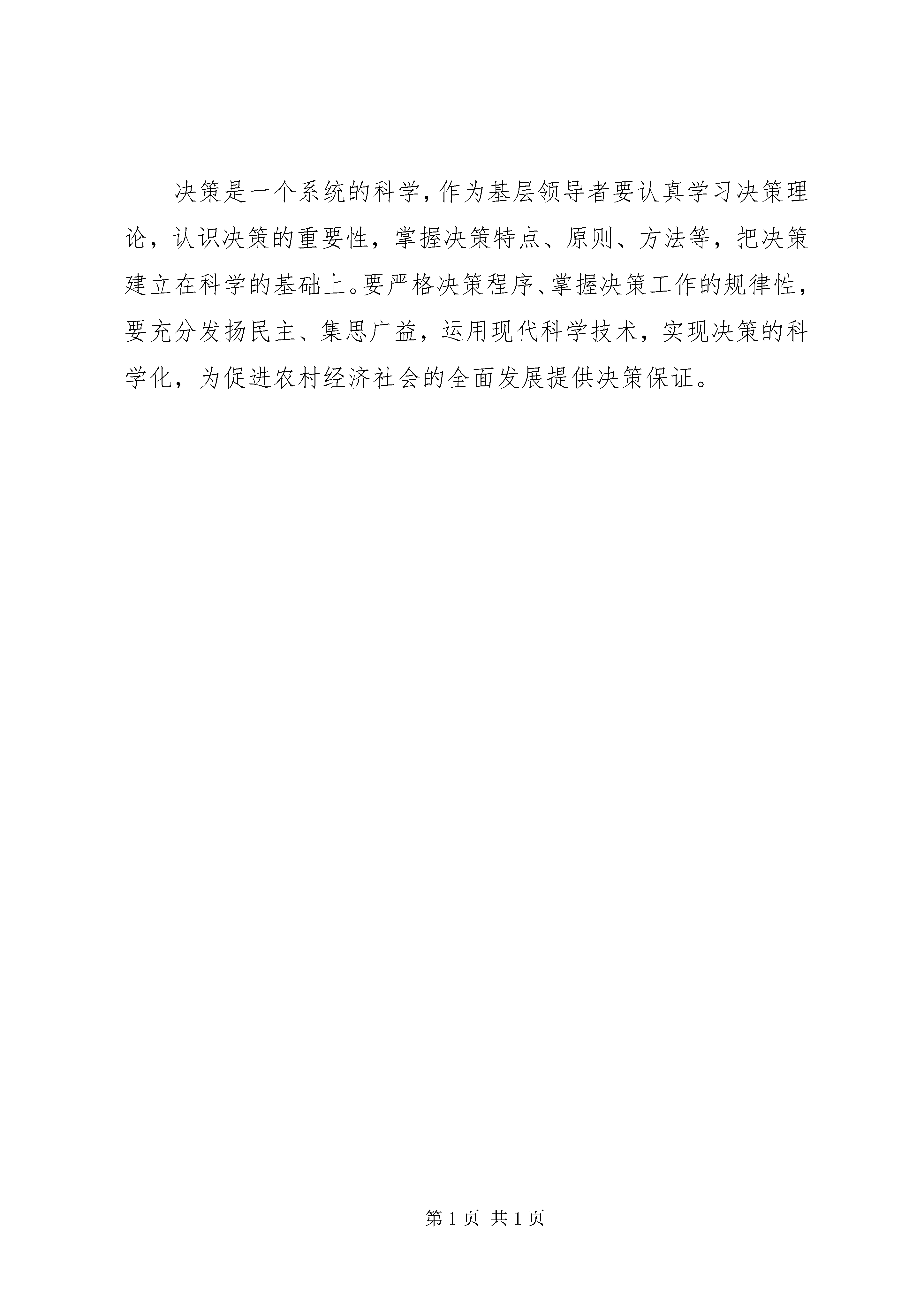 决策是一个系统的科学，作为基层领导者要认真学习决策理论，认识决策的重要性，掌握决策特点、原则、方法等，把决策建立在科学的基础上。要严格决策程序、掌握决策工作的规律性，要充分发扬民主、集思广益，运用现代科学技术，实现决策的科学化，为促进农村经济社会的全面发展提供决策保证。

第 1 页 共 1 页